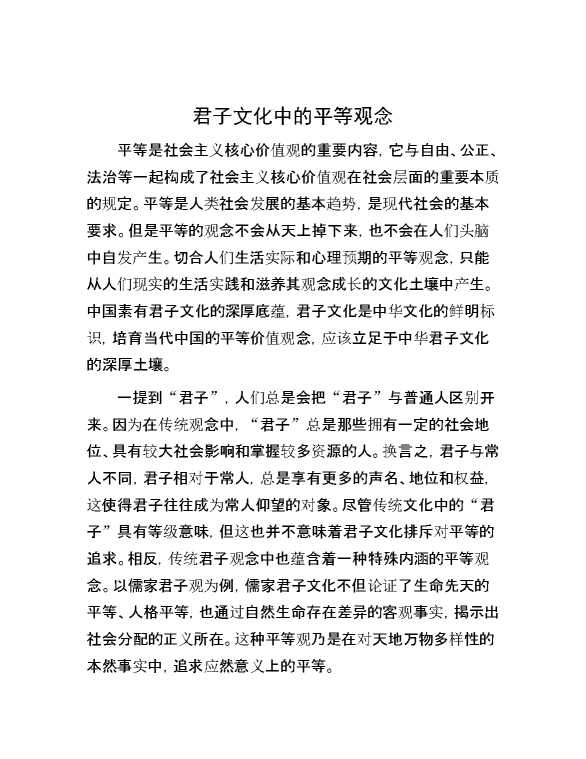 君子文化中的平等观念

平等是社会主义核心价值观的重要内容，它与自由、公正、法治等一起构成了社会主义核心价值观在社会层面的重要本质的规定。平等是人类社会发展的基本趋势，是现代社会的基本要求。但是平等的观念不会从天上掉下来，也不会在人们头脑中自发产生。切合人们生活实际和心理预期的平等观念，只能从人们现实的生活实践和滋养其观念成长的文化土壤中产生。中国素有君子文化的深厚底蕴，君子文化是中华文化的鲜明标识，培育当代中国的平等价值观念，应该立足于中华君子文化的深厚土壤。

一提到“君子”，人们总是会把“君子”与普通人区别开来。因为在传统观念中，“君子”总是那些拥有一定的社会地位、具有较大社会影响和掌握较多资源的人。换言之，君子与常人不同，君子相对于常人，总是享有更多的声名、地位和权益，这使得君子往往成为常人仰望的对象。尽管传统文化中的“君子”具有等级意味，但这也并不意味着君子文化排斥对平等的追求。相反，传统君子观念中也蕴含着一种特殊内涵的平等观念。以儒家君子观为例，儒家君子文化不但论证了生命先天的平等、人格平等，也通过自然生命存在差异的客观事实，揭示出社会分配的正义所在。这种平等观乃是在对天地万物多样性的本然事实中，追求应然意义上的平等。